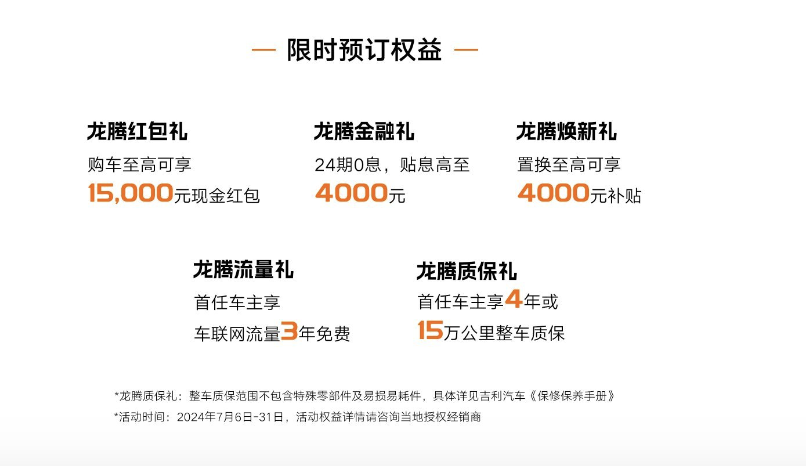 — 限时预订权益 —

龙腾红包礼
购车至高可享
15,000元现金红包

龙腾金融礼
24期0息，贴息高至
4000元

龙腾焕新礼
置换至高可享
4000元补贴

龙腾流量礼
首任车主享
车联网流量3年免费

龙腾质保礼
首任车主享4年或
15万公里整车质保

*龙腾质保礼：整车质保范围不包含特殊零部件及易损易耗件，具体详见吉利汽车《保修保养手册》
*活动时间：2024年7月6日-31日，活动权益详情请咨询当地授权经销商